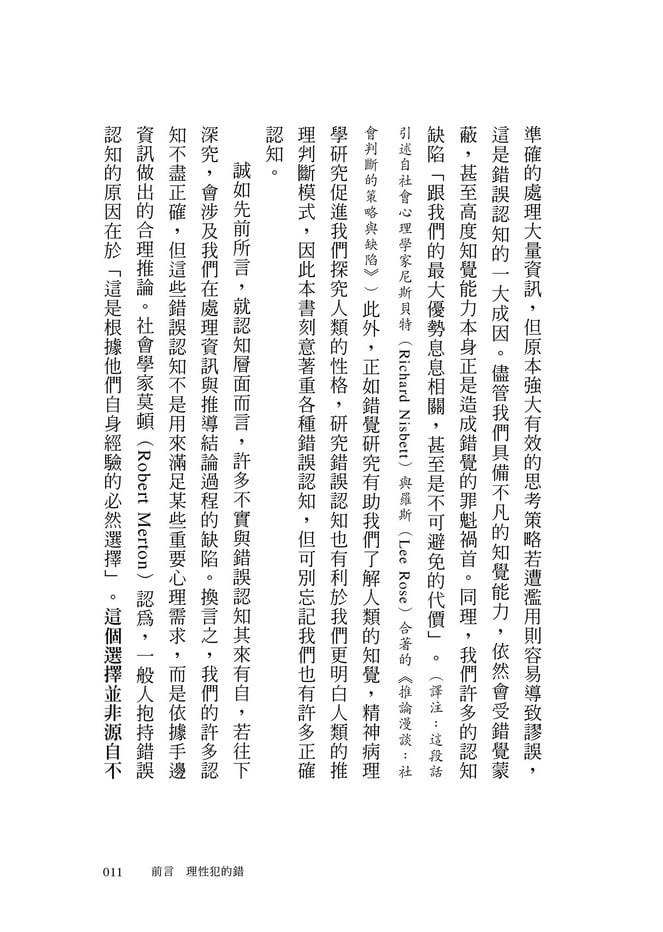 準確的處理大量資訊，但原本強大有效的思考策略若遭濫用則容易導致謬誤，這是錯誤認知的一大成因。儘管我們具備不凡的知覺能力，依然會受錯覺蒙蔽，甚至高度知覺能力本身正是造成錯覺的罪魁禍首。同理，我們許多的認知缺陷「跟我們的最大優勢息息相關，甚至是不可避免的代價」。（譯注：這段話引述自社會心理學家尼斯貝特（Richard Nisbett）與羅斯（Lee Rose）合著的《推論漫談：社會判斷的策略與缺陷》）此外，正如錯覺研究有助我們了解人類的知覺，精神病理學研究促進我們探究人類的性格，研究錯誤認知也有利於我們更明白人類的推理判斷模式，因此本書刻意著重各種錯誤認知，但可別忘記我們也有許多正確認知。

誠如先前所言，就認知層面而言，許多不實與錯誤認知其來有自，若往下深究，會涉及我們在處理資訊與推導結論過程的缺陷。換言之，我們的許多認知不盡正確，但這些錯誤認知不是用來滿足某些重要心理需求，而是依據手邊資訊做出的合理推論。社會學家莫頓（Robert Merton）認爲，一般人抱持錯誤認知的原因在於「這是根據他們自身經驗的必然選擇」。這個選擇並非源自不

011 前言 理性犯的錯